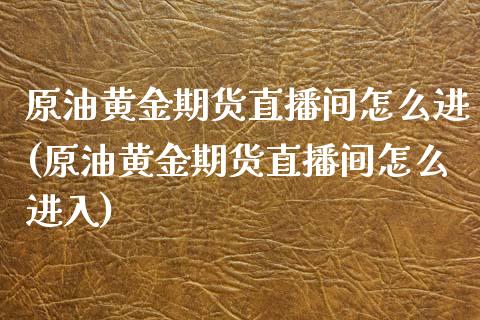 原油黄金期货直播间怎么进(原油黄金期货直播间怎么进入)